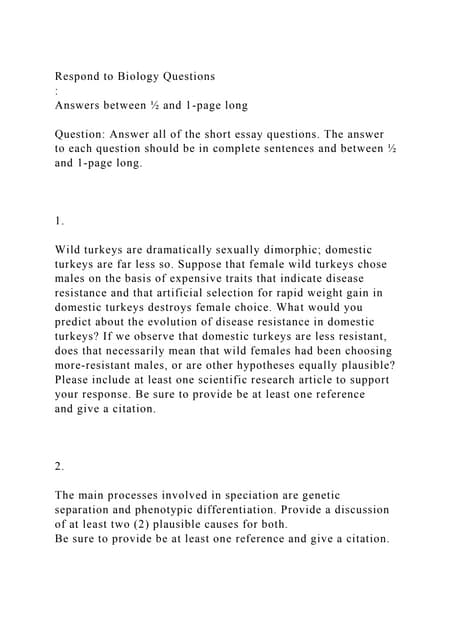 Respond to Biology Questions
:
Answers between ½ and 1-page long

Question: Answer all of the short essay questions. The answer to each question should be in complete sentences and between ½ and 1-page long.

1.

Wild turkeys are dramatically sexually dimorphic; domestic turkeys are far less so. Suppose that female wild turkeys chose males on the basis of expensive traits that indicate disease resistance and that artificial selection for rapid weight gain in domestic turkeys destroys female choice. What would you predict about the evolution of disease resistance in domestic turkeys? If we observe that domestic turkeys are less resistant, does that necessarily mean that wild females had been choosing more-resistant males, or are other hypotheses equally plausible? Please include at least one scientific research article to support your response. Be sure to provide be at least one reference and give a citation.

2.

The main processes involved in speciation are genetic separation and phenotypic differentiation. Provide a discussion of at least two (2) plausible causes for both.
Be sure to provide be at least one reference and give a citation.